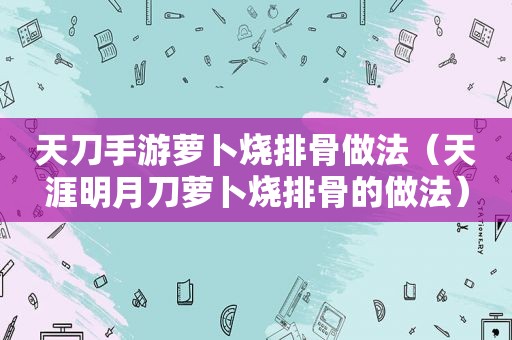 天刀手游萝卜烧排骨做法（天涯明月刀萝卜烧排骨的做法）

STATIONERY